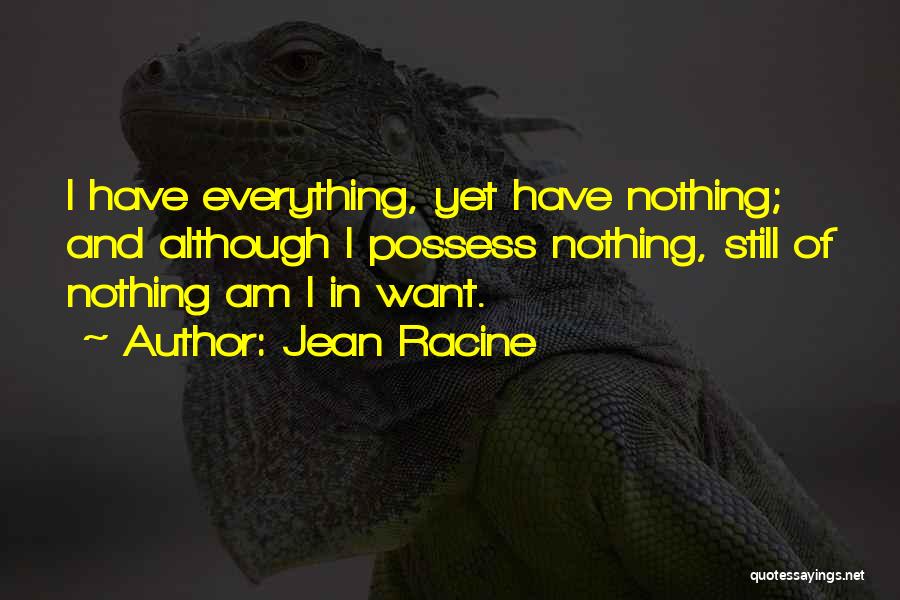 I have everything, yet have nothing; and although I possess nothing, still of nothing am I in want.

~ Author: Jean Racine

quotessayings.net